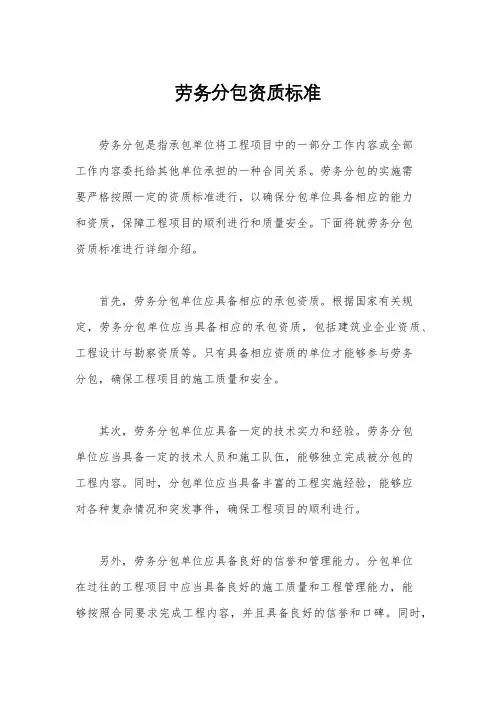 劳务分包资质标准

劳务分包是指承包单位将工程项目中的一部分工作内容或全部工作内容委托给其他单位承担的一种合同关系。劳务分包的实施需要严格按照一定的资质标准进行，以确保分包单位具备相应的能力和资质，保障工程项目的顺利进行和质量安全。下面将就劳务分包资质标准进行详细介绍。

首先，劳务分包单位应具备相应的承包资质。根据国家有关规定，劳务分包单位应当具备相应的承包资质，包括建筑业企业资质、工程设计与勘察资质等。只有具备相应资质的单位才能够参与劳务分包，确保工程项目的施工质量和安全。

其次，劳务分包单位应具备一定的技术实力和经验。劳务分包单位应当具备一定的技术人员和施工队伍，能够独立完成被分包的工程内容。同时，分包单位应当具备丰富的工程实施经验，能够应对各种复杂情况和突发事件，确保工程项目的顺利进行。

另外，劳务分包单位应具备良好的信誉和管理能力。分包单位在过往的工程项目中应当具备良好的施工质量和工程管理能力，能够按照合同要求完成工程内容，并且具备良好的信誉和口碑。同时，